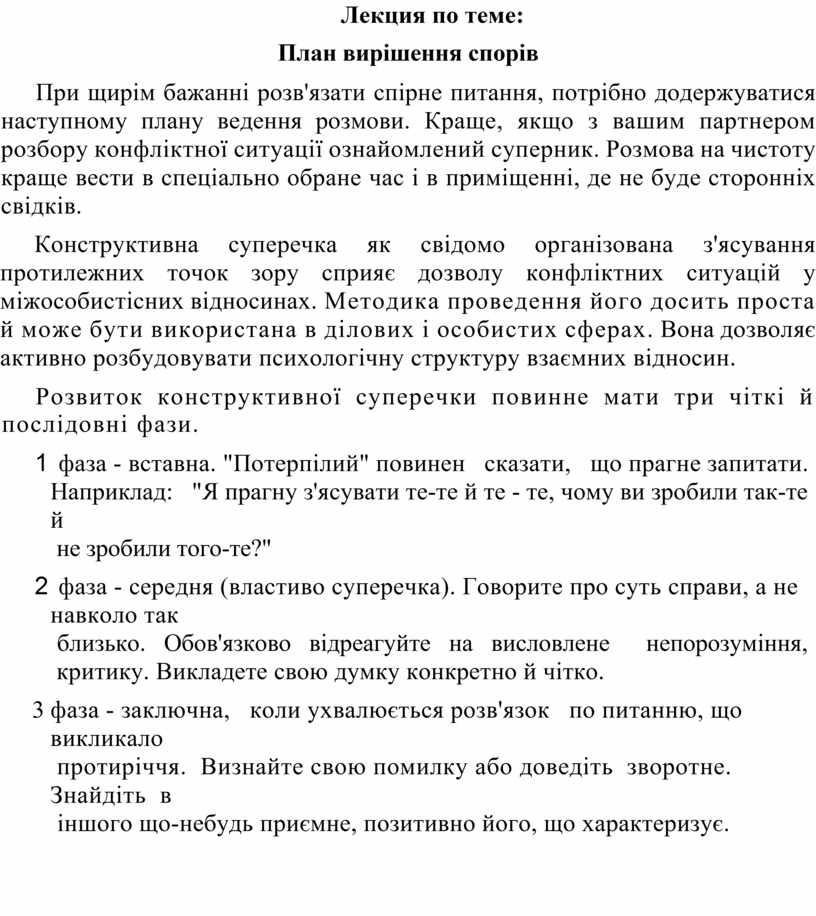 Лекция по теме:

План вирішення спорів

При щирім бажанні розв'язати спірне питання, потрібно додержуватися наступному плану ведення розмови. Краще, якщо з вашим партнером розбору конфліктної ситуації ознайомлений суперник. Розмова на чистоту краще вести в спеціально обране час і в приміщенні, де не буде сторонніх свідків.

Конструктивна суперечка як свідомо організована з'ясування протилежних точок зору сприяє дозволу конфліктних ситуацій у міжособистісних відносинах. Методика проведення його досить проста й може бути використана в ділових і особистих сферах. Вона дозволяє активно розбудовувати психологічну структуру взаємних відносин.

Розвиток конструктивної суперечки повинне мати три чіткі й послідовні фази.

1 фаза - вставна. "Потерпілий" повинен сказати, що прагне запитати. Наприклад: "Я прагну з'ясувати те-те й те - те, чому ви зробили так-те й не зробили того-те?"

2 фаза - середня (властиво суперечка). Говорите про суть справи, а не навколо так близько. Обов'язково відреагуйте на висловлене непорозуміння, критику. Викладете свою думку конкретно й чітко.

3 фаза - заключна, коли ухвалюється розв'язок по питанню, що викликало протиріччя. Визнайте свою помилку або доведіть зворотне. Знайдіть в іншого що-небудь приємне, позитивно його, що характеризує.